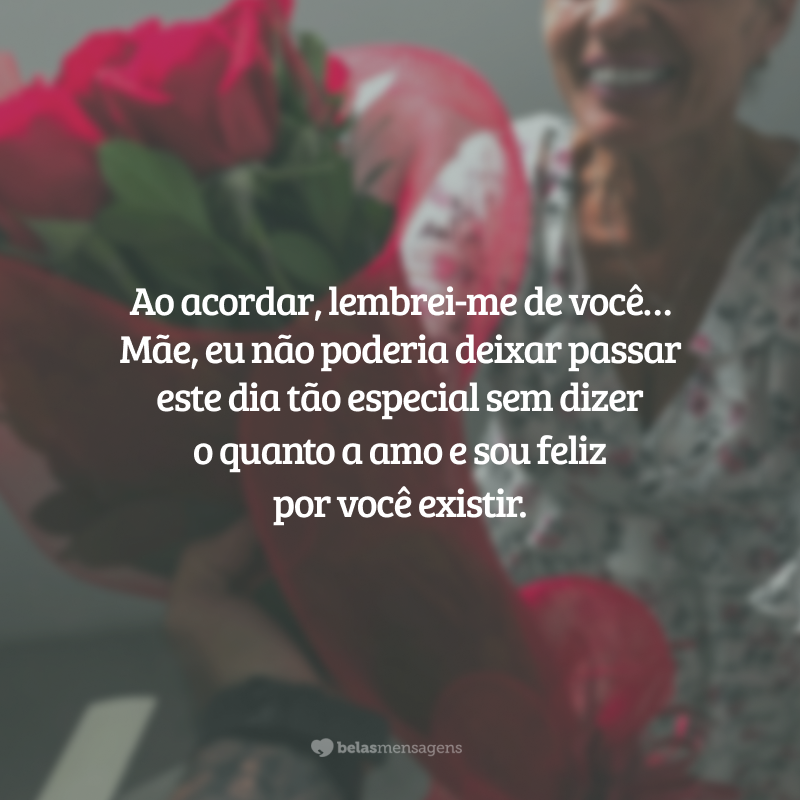 Ao acordar, lembrei-me de você... Mãe, eu não poderia deixar passar este dia tão especial sem dizer o quanto a amo e sou feliz por você existir.

belasmensagens